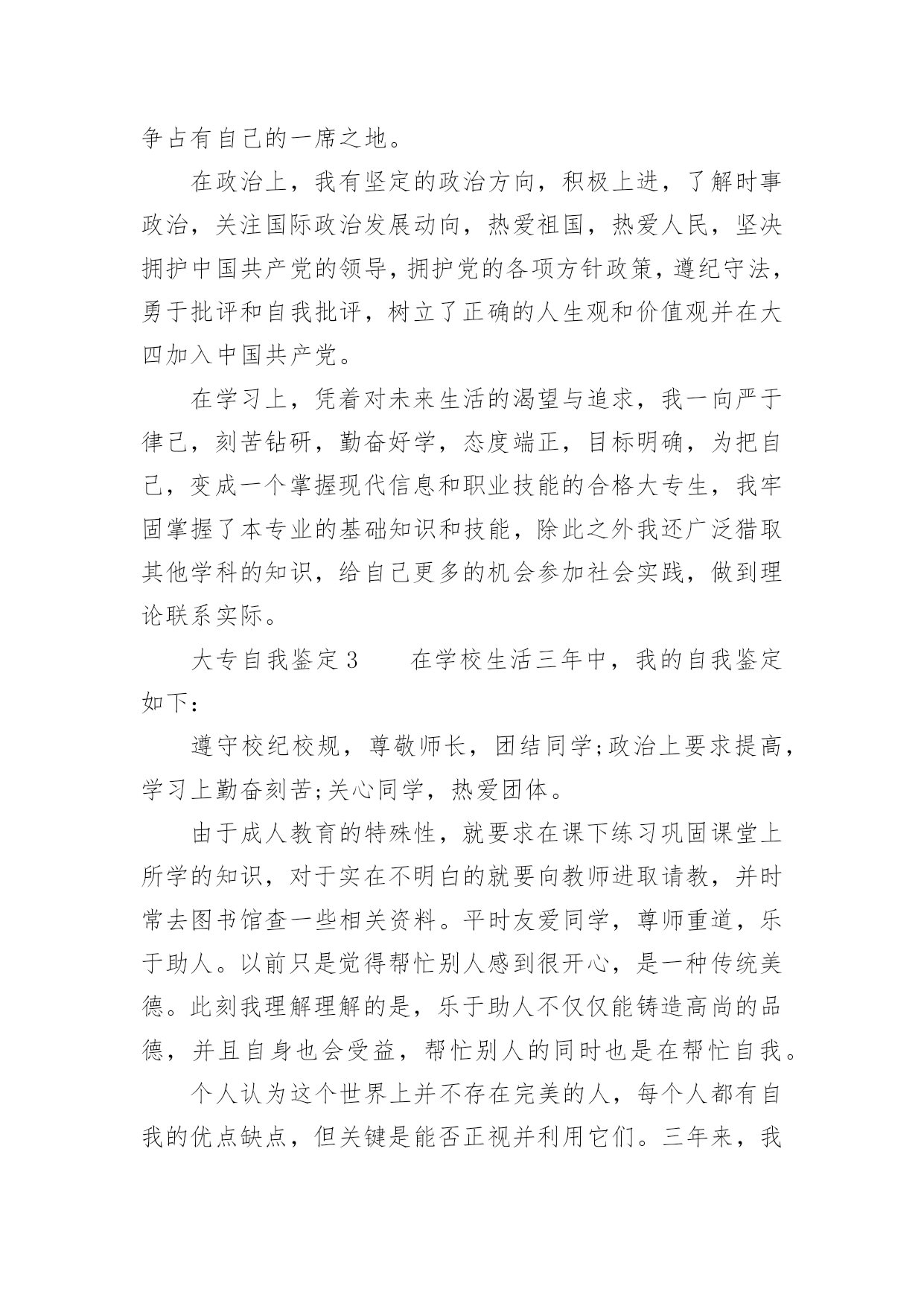 争占有自己的一席之地。

在政治上，我有坚定的政治方向，积极上进，了解时事政治，关注国际政治发展动向，热爱祖国，热爱人民，坚决拥护中国共产党的领导，拥护党的各项方针政策，遵纪守法，勇于批评和自我批评，树立了正确的人生观和价值观并在大四加入中国共产党。

在学习上，凭着对未来生活的渴望与追求，我一向严于律己，刻苦钻研，勤奋好学，态度端正，目标明确，为把自己，变成一个掌握现代信息和职业技能的合格大专生，我牢固掌握了本专业的基础知识和技能，除此之外我还广泛猎取其他学科的知识，给自己更多的机会参加社会实践，做到理论联系实际。

大专自我鉴定3　　在学校生活三年中，我的自我鉴定如下：

遵守校纪校规，尊敬师长，团结同学;政治上要求提高，学习上勤奋刻苦;关心同学，热爱团体。

由于成人教育的特殊性，就要求在课下练习巩固课堂上所学的知识，对于实在不明白的就要向教师进取请教，并时常去图书馆查一些相关资料。平时友爱同学，尊师重道，乐于助人。以前只是觉得帮忙别人感到很开心，是一种传统美德。此刻我理解理解的是，乐于助人不仅仅能铸造高尚的品德，并且自身也会受益，帮忙别人的同时也是在帮忙自我。

个人认为这个世界上并不存在完美的人，每个人都有自我的优点缺点，但关键是能否正视并利用它们。三年来，我